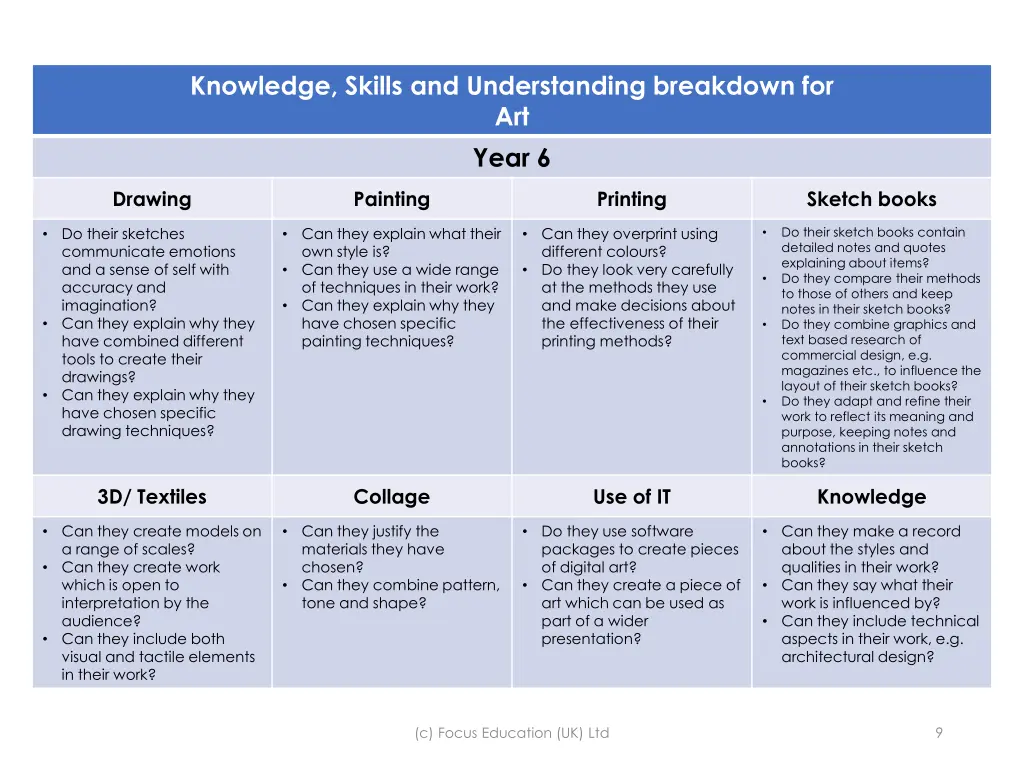 Knowledge, Skills and Understanding breakdown for Art

Year 6

| Drawing | Painting | Printing | Sketch books |
|---|---|---|---|
| • Do their sketches communicate emotions and a sense of self with accuracy and imagination? • Can they explain why they have combined different tools to create their drawings? • Can they explain why they have chosen specific drawing techniques? | • Can they explain what their own style is? • Can they use a wide range of techniques in their work? • Can they explain why they have chosen specific painting techniques? | • Can they overprint using different colours? • Do they look very carefully at the methods they use and make decisions about the effectiveness of their printing methods? | • Do their sketch books contain detailed notes and quotes explaining about items? • Do they compare their methods to those of others and keep notes in their sketch books? • Do they combine graphics and text based research of commercial design, e.g. magazines etc., to influence the layout of their sketch books? • Do they adapt and refine their work to reflect its meaning and purpose, keeping notes and annotations in their sketch books? |
| **3D/ Textiles** | **Collage** | **Use of IT** | **Knowledge** |
| • Can they create models on a range of scales? • Can they create work which is open to interpretation by the audience? • Can they include both visual and tactile elements in their work? | • Can they justify the materials they have chosen? • Can they combine pattern, tone and shape? | • Do they use software packages to create pieces of digital art? • Can they create a piece of art which can be used as part of a wider presentation? | • Can they make a record about the styles and qualities in their work? • Can they say what their work is influenced by? • Can they include technical aspects in their work, e.g. architectural design? |

(c) Focus Education (UK) Ltd

9